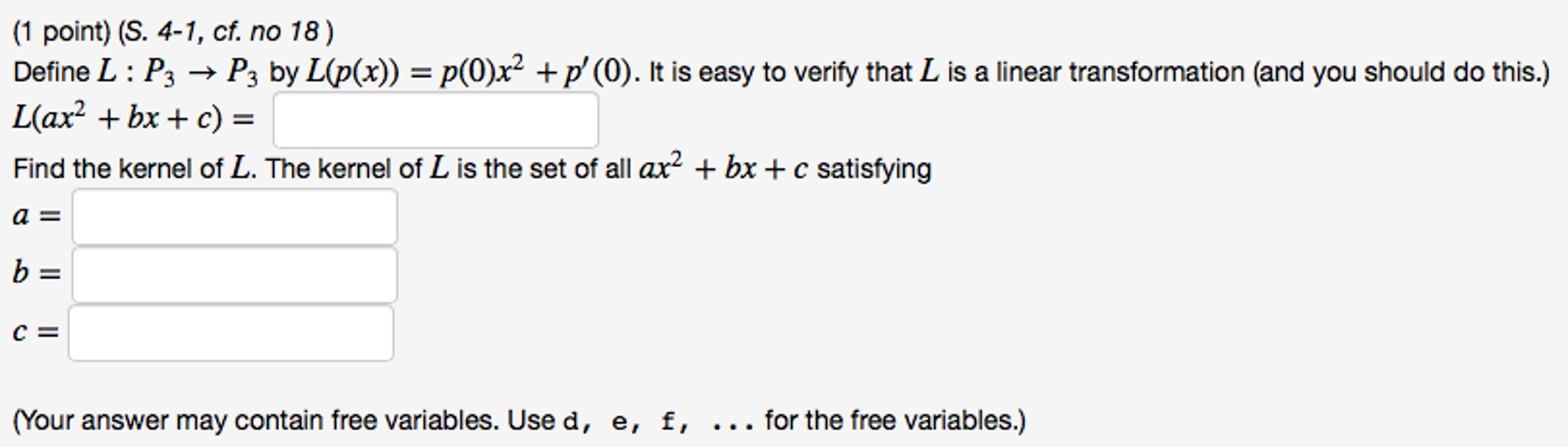 (1 point) (S. 4-1, cf. no 18 )

Define $L : P_3 \to P_3$ by $L(p(x)) = p(0)x^2 + p'(0)$. It is easy to verify that $L$ is a linear transformation (and you should do this.)

$L(ax^2 + bx + c) =$

Find the kernel of $L$. The kernel of $L$ is the set of all $ax^2 + bx + c$ satisfying

$a =$

$b =$

$c =$

(Your answer may contain free variables. Use d, e, f, ... for the free variables.)